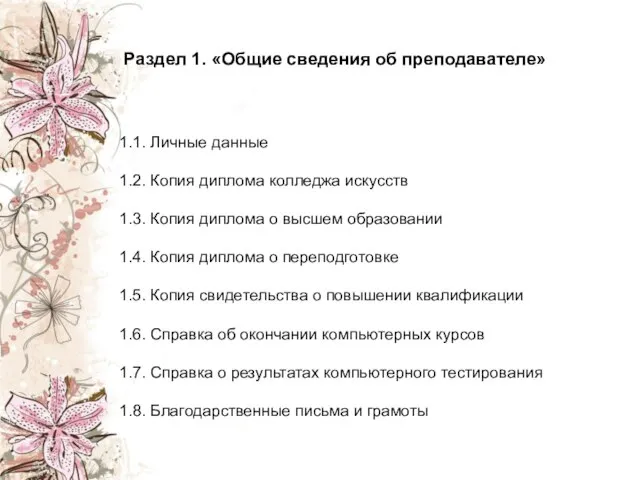 Раздел 1. «Общие сведения об преподавателе»

1.1. Личные данные

1.2. Копия диплома колледжа искусств

1.3. Копия диплома о высшем образовании

1.4. Копия диплома о переподготовке

1.5. Копия свидетельства о повышении квалификации

1.6. Справка об окончании компьютерных курсов

1.7. Справка о результатах компьютерного тестирования

1.8. Благодарственные письма и грамоты